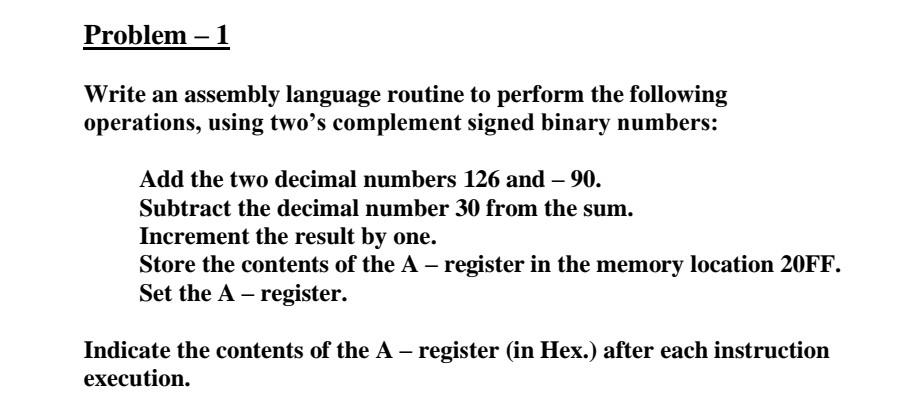 Problem – 1

Write an assembly language routine to perform the following operations, using two's complement signed binary numbers:

Add the two decimal numbers 126 and – 90.
Subtract the decimal number 30 from the sum.
Increment the result by one.
Store the contents of the A – register in the memory location 20FF.
Set the A – register.

Indicate the contents of the A – register (in Hex.) after each instruction execution.